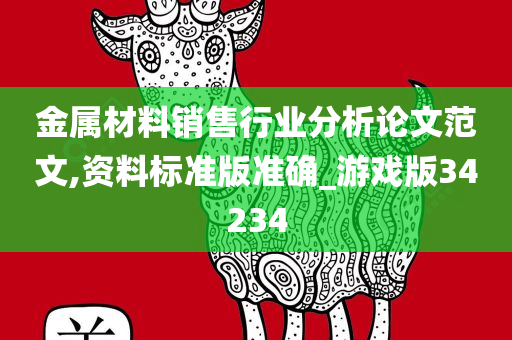 金属材料销售行业分析论文范文,资料标准版准确_游戏版34234

羊